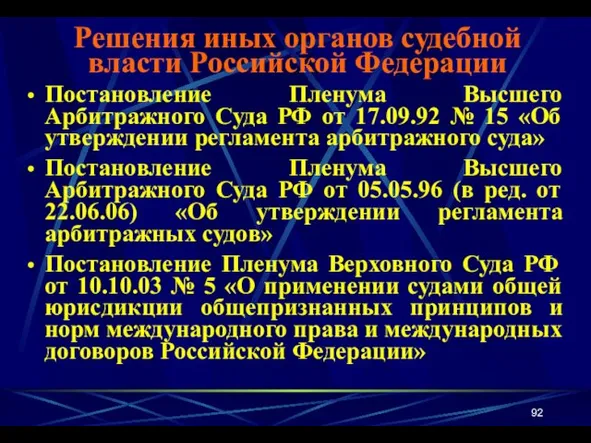 Решения иных органов судебной власти Российской Федерации

• Постановление Пленума Высшего Арбитражного Суда РФ от 17.09.92 № 15 «Об утверждении регламента арбитражного суда»

• Постановление Пленума Высшего Арбитражного Суда РФ от 05.05.96 (в ред. от 22.06.06) «Об утверждении регламента арбитражных судов»

• Постановление Пленума Верховного Суда РФ от 10.10.03 № 5 «О применении судами общей юрисдикции общепризнанных принципов и норм международного права и международных договоров Российской Федерации»

92